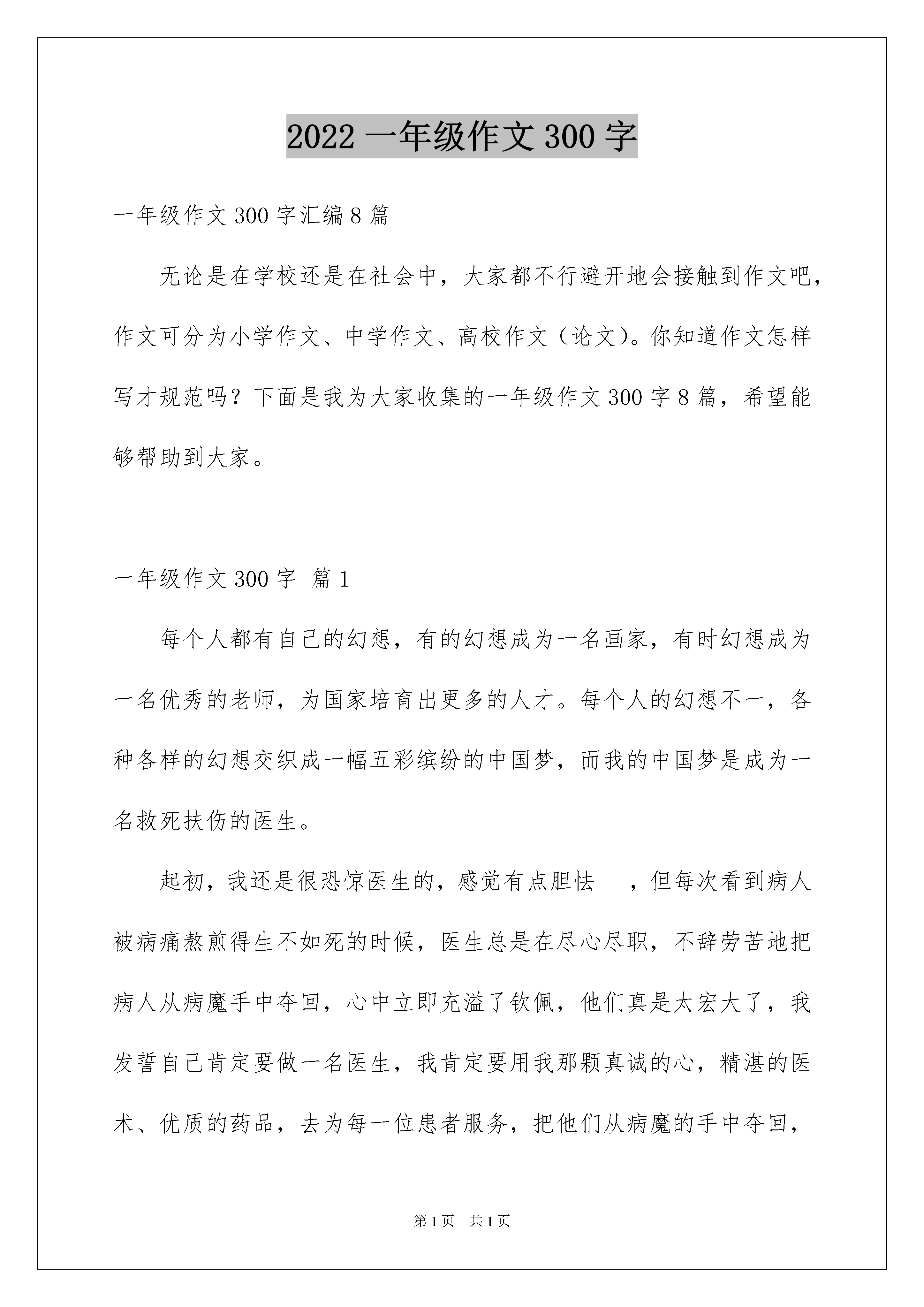 2022 一年级作文 300 字

一年级作文 300 字汇编 8 篇

无论是在学校还是在社会中，大家都不行避开地会接触到作文吧，作文可分为小学作文、中学作文、高校作文（论文）。你知道作文怎样写才规范吗？下面是我为大家收集的一年级作文 300 字 8 篇，希望能够帮助到大家。

一年级作文 300 字 篇 1

每个人都有自己的幻想，有的幻想成为一名画家，有时幻想成为一名优秀的老师，为国家培育出更多的人才。每个人的幻想不一，各种各样的幻想交织成一幅五彩缤纷的中国梦，而我的中国梦是成为一名救死扶伤的医生。

起初，我还是很恐惊医生的，感觉有点胆怯 ，但每次看到病人被病痛熬煎得生不如死的时候，医生总是在尽心尽职，不辞劳苦地把病人从病魔手中夺回，心中立即充溢了钦佩，他们真是太宏大了，我发誓自己肯定要做一名医生，我肯定要用我那颗真诚的心，精湛的医术、优质的药品，去为每一位患者服务，把他们从病魔的手中夺回，

第 1 页 共 1 页